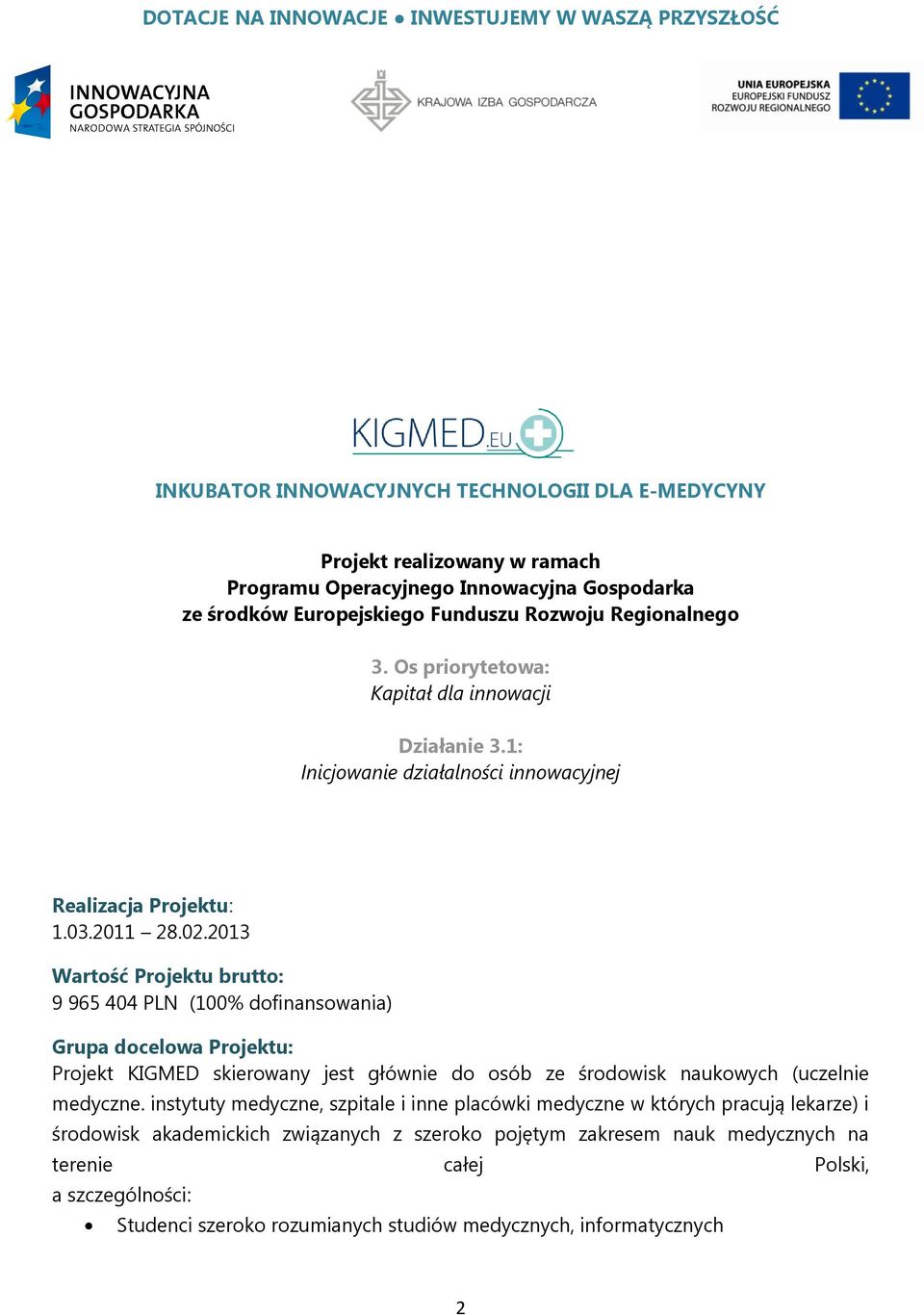 DOTACJE NA INNOWACJE ● INWESTUJEMY W WASZĄ PRZYSZŁOŚĆ

INNOWACYJNA GOSPODARKA
NARODOWA STRATEGIA SPÓJNOŚCI

KRAJOWA IZBA GOSPODARCZA

UNIA EUROPEJSKA
EUROPEJSKI FUNDUSZ ROZWOJU REGIONALNEGO

KIGMED.EU

INKUBATOR INNOWACYJNYCH TECHNOLOGII DLA E-MEDYCYNY

Projekt realizowany w ramach
Programu Operacyjnego Innowacyjna Gospodarka
ze środków Europejskiego Funduszu Rozwoju Regionalnego

3. Os priorytetowa:
Kapitał dla innowacji

Działanie 3.1:
Inicjowanie działalności innowacyjnej

Realizacja Projektu:
1.03.2011 – 28.02.2013

Wartość Projektu brutto:
9 965 404 PLN (100% dofinansowania)

Grupa docelowa Projektu:
Projekt KIGMED skierowany jest głównie do osób ze środowisk naukowych (uczelnie medyczne. instytuty medyczne, szpitale i inne placówki medyczne w których pracują lekarze) i środowisk akademickich związanych z szeroko pojętym zakresem nauk medycznych na terenie całej Polski, a szczególności:

• Studenci szeroko rozumianych studiów medycznych, informatycznych

2